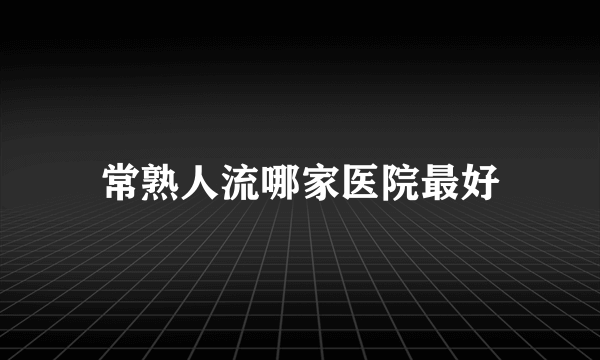 常熟人流哪家医院最好